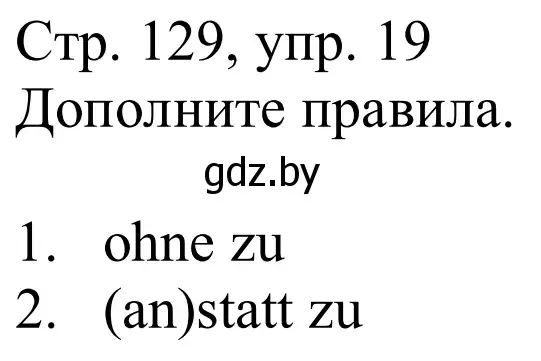 Стр. 129, упр. 19
Дополните правила.

gdz.by

1. ohne zu
2. (an)statt zu